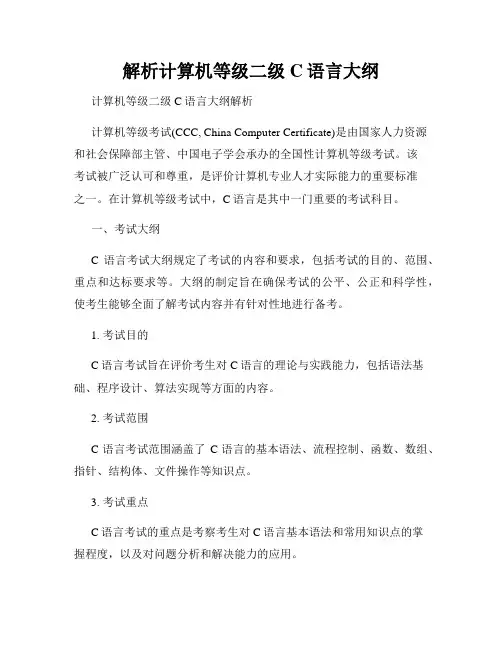 解析计算机等级二级 C 语言大纲

计算机等级二级 C 语言大纲解析

计算机等级考试(CCC, China Computer Certificate)是由国家人力资源和社会保障部主管、中国电子学会承办的全国性计算机等级考试。该考试被广泛认可和尊重，是评价计算机专业人才实际能力的重要标准之一。在计算机等级考试中，C 语言是其中一门重要的考试科目。

一、考试大纲

C 语言考试大纲规定了考试的内容和要求，包括考试的目的、范围、重点和达标要求等。大纲的制定旨在确保考试的公平、公正和科学性，使考生能够全面了解考试内容并有针对性地进行备考。

1. 考试目的

C 语言考试旨在评价考生对 C 语言的理论与实践能力，包括语法基础、程序设计、算法实现等方面的内容。

2. 考试范围

C 语言考试范围涵盖了 C 语言的基本语法、流程控制、函数、数组、指针、结构体、文件操作等知识点。

3. 考试重点

C 语言考试的重点是考察考生对 C 语言基本语法和常用知识点的掌握程度，以及对问题分析和解决能力的应用。